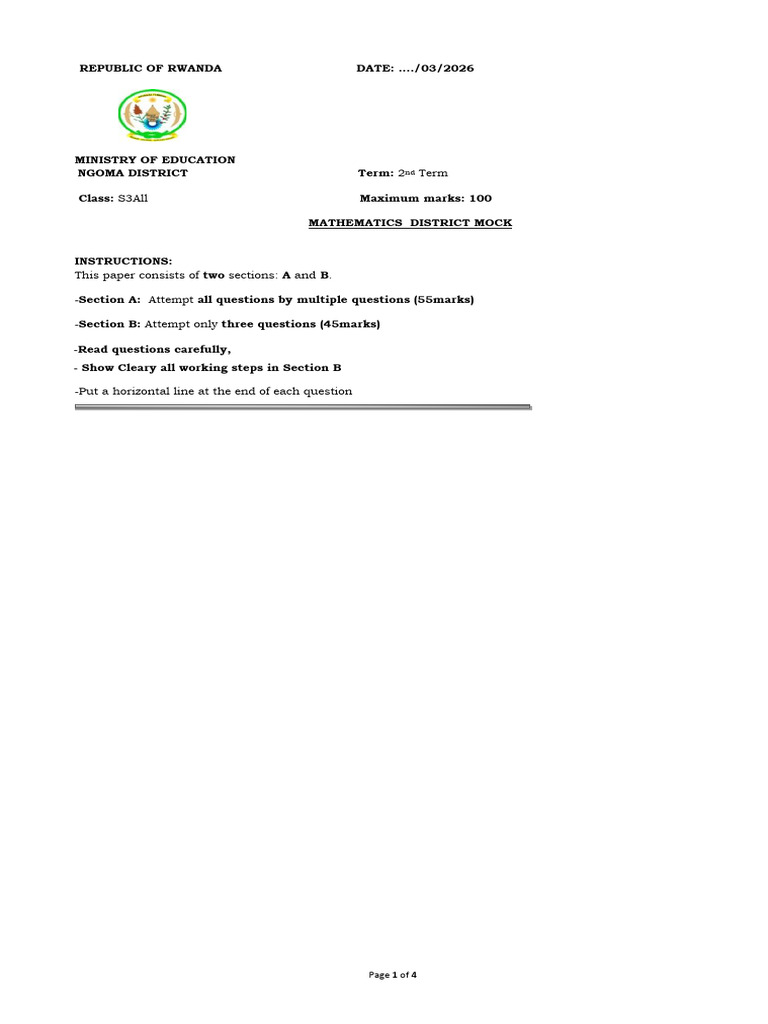 REPUBLIC OF RWANDA DATE: …./03/2026

MINISTRY OF EDUCATION
NGOMA DISTRICT Term: 2nd Term

Class: S3All Maximum marks: 100

MATHEMATICS DISTRICT MOCK

INSTRUCTIONS:
This paper consists of two sections: A and B.

-Section A: Attempt all questions by multiple questions (55marks)

-Section B: Attempt only three questions (45marks)

-Read questions carefully,

- Show Cleary all working steps in Section B

-Put a horizontal line at the end of each question

Page 1 of 4